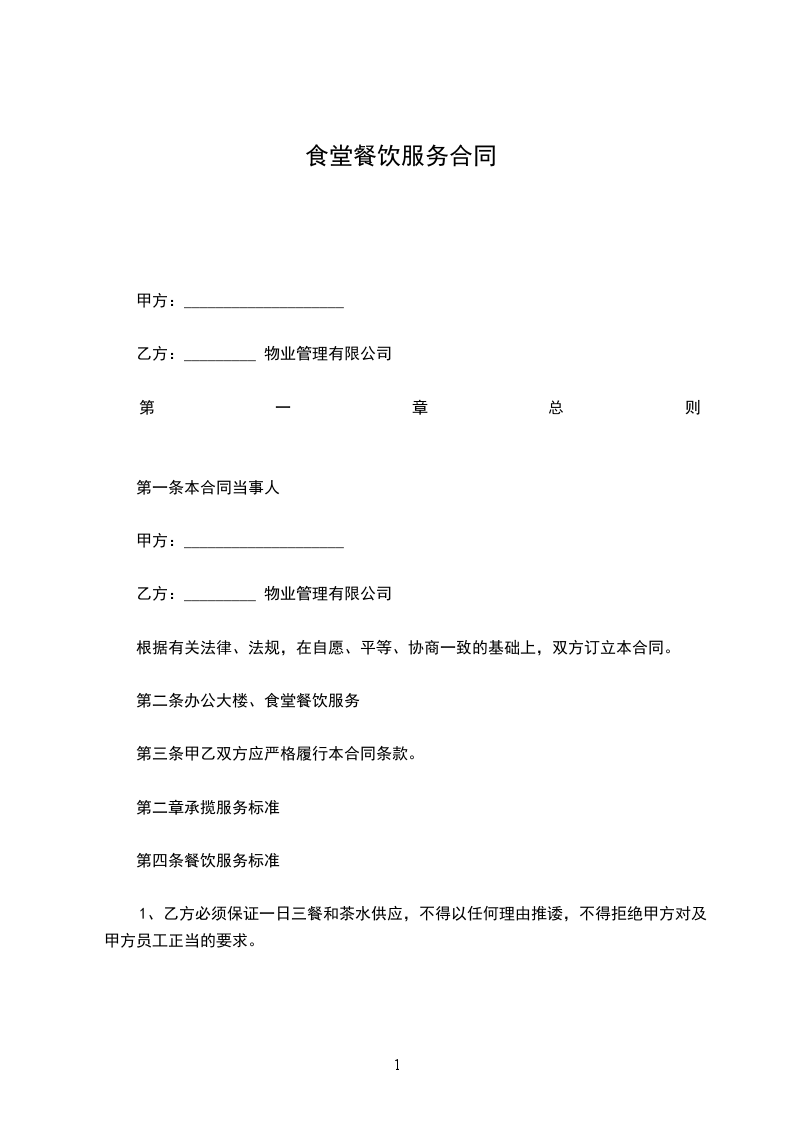 食堂餐饮服务合同

甲方：____________________

乙方：_________ 物业管理有限公司

第 一 章 总 则

第一条本合同当事人

甲方：____________________

乙方：_________ 物业管理有限公司

根据有关法律、法规，在自愿、平等、协商一致的基础上，双方订立本合同。

第二条办公大楼、食堂餐饮服务

第三条甲乙双方应严格履行本合同条款。

第二章承揽服务标准

第四条餐饮服务标准

1、乙方必须保证一日三餐和茶水供应，不得以任何理由推诿，不得拒绝甲方对及甲方员工正当的要求。

1